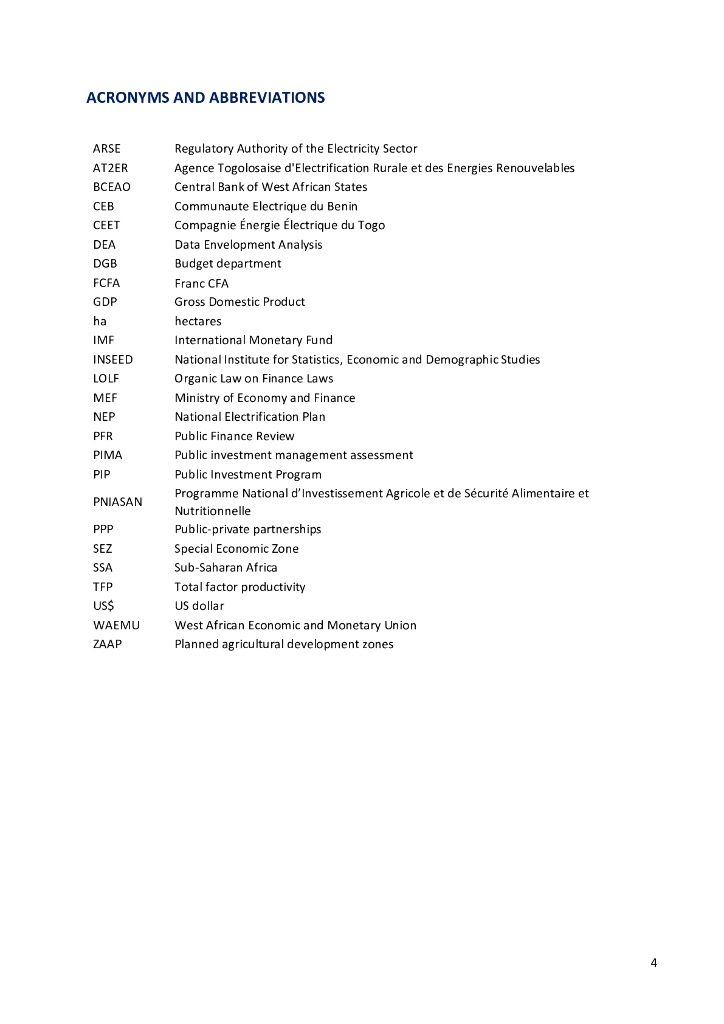 ACRONYMS AND ABBREVIATIONS

| | |
|---|---|
| ARSE | Regulatory Authority of the Electricity Sector |
| AT2ER | Agence Togolosaise d'Electrification Rurale et des Energies Renouvelables |
| BCEAO | Central Bank of West African States |
| CEB | Communaute Electrique du Benin |
| CEET | Compagnie Énergie Électrique du Togo |
| DEA | Data Envelopment Analysis |
| DGB | Budget department |
| FCFA | Franc CFA |
| GDP | Gross Domestic Product |
| ha | hectares |
| IMF | International Monetary Fund |
| INSEED | National Institute for Statistics, Economic and Demographic Studies |
| LOLF | Organic Law on Finance Laws |
| MEF | Ministry of Economy and Finance |
| NEP | National Electrification Plan |
| PFR | Public Finance Review |
| PIMA | Public investment management assessment |
| PIP | Public Investment Program |
| PNIASAN | Programme National d'Investissement Agricole et de Sécurité Alimentaire et Nutritionnelle |
| PPP | Public-private partnerships |
| SEZ | Special Economic Zone |
| SSA | Sub-Saharan Africa |
| TFP | Total factor productivity |
| US$ | US dollar |
| WAEMU | West African Economic and Monetary Union |
| ZAAP | Planned agricultural development zones |

4